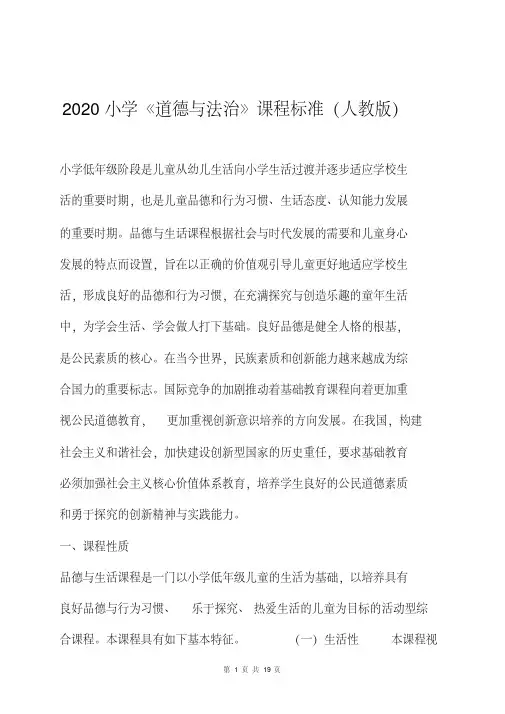 2020 小学《道德与法治》课程标准（人教版）

小学低年级阶段是儿童从幼儿生活向小学生活过渡并逐步适应学校生活的重要时期，也是儿童品德和行为习惯、生活态度、认知能力发展的重要时期。品德与生活课程根据社会与时代发展的需要和儿童身心发展的特点而设置，旨在以正确的价值观引导儿童更好地适应学校生活，形成良好的品德和行为习惯，在充满探究与创造乐趣的童年生活中，为学会生活、学会做人打下基础。良好品德是健全人格的根基，是公民素质的核心。在当今世界，民族素质和创新能力越来越成为综合国力的重要标志。国际竞争的加剧推动着基础教育课程向着更加重视公民道德教育，　更加重视创新意识培养的方向发展。在我国，构建社会主义和谐社会，加快建设创新型国家的历史重任，要求基础教育必须加强社会主义核心价值体系教育，培养学生良好的公民道德素质和勇于探究的创新精神与实践能力。

一、课程性质

品德与生活课程是一门以小学低年级儿童的生活为基础，以培养具有良好品德与行为习惯、　乐于探究、　热爱生活的儿童为目标的活动型综合课程。本课程具有如下基本特征。　　（一）生活性　　本课程视

第 1 页 共 19 页